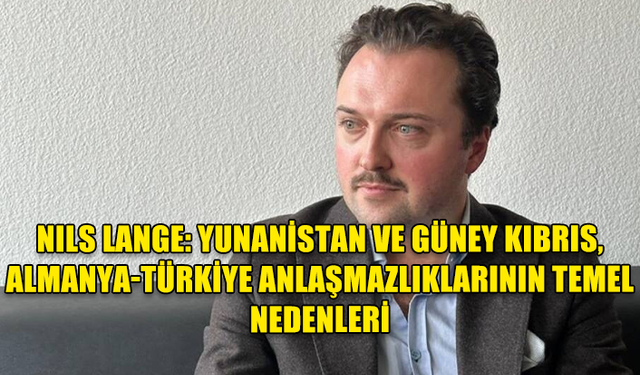 NILS LANGE: YUNANİSTAN VE GÜNEY KIBRIS, ALMANYA-TÜRKİYE ANLAŞMAZLIKLARININ TEMEL NEDENLERİ